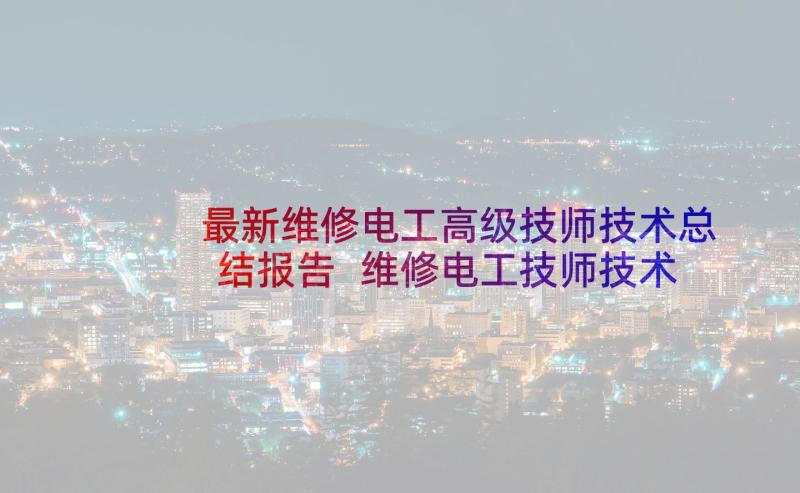 最新维修电工高级技师技术总结报告 维修电工技师技术